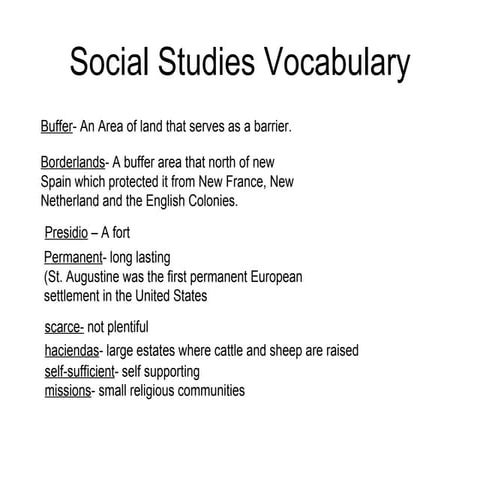 Social Studies Vocabulary

Buffer- An Area of land that serves as a barrier.

Borderlands- A buffer area that north of new Spain which protected it from New France, New Netherland and the English Colonies.

Presidio – A fort

Permanent- long lasting
(St. Augustine was the first permanent European settlement in the United States

scarce- not plentiful

haciendas- large estates where cattle and sheep are raised
self-sufficient- self supporting
missions- small religious communities